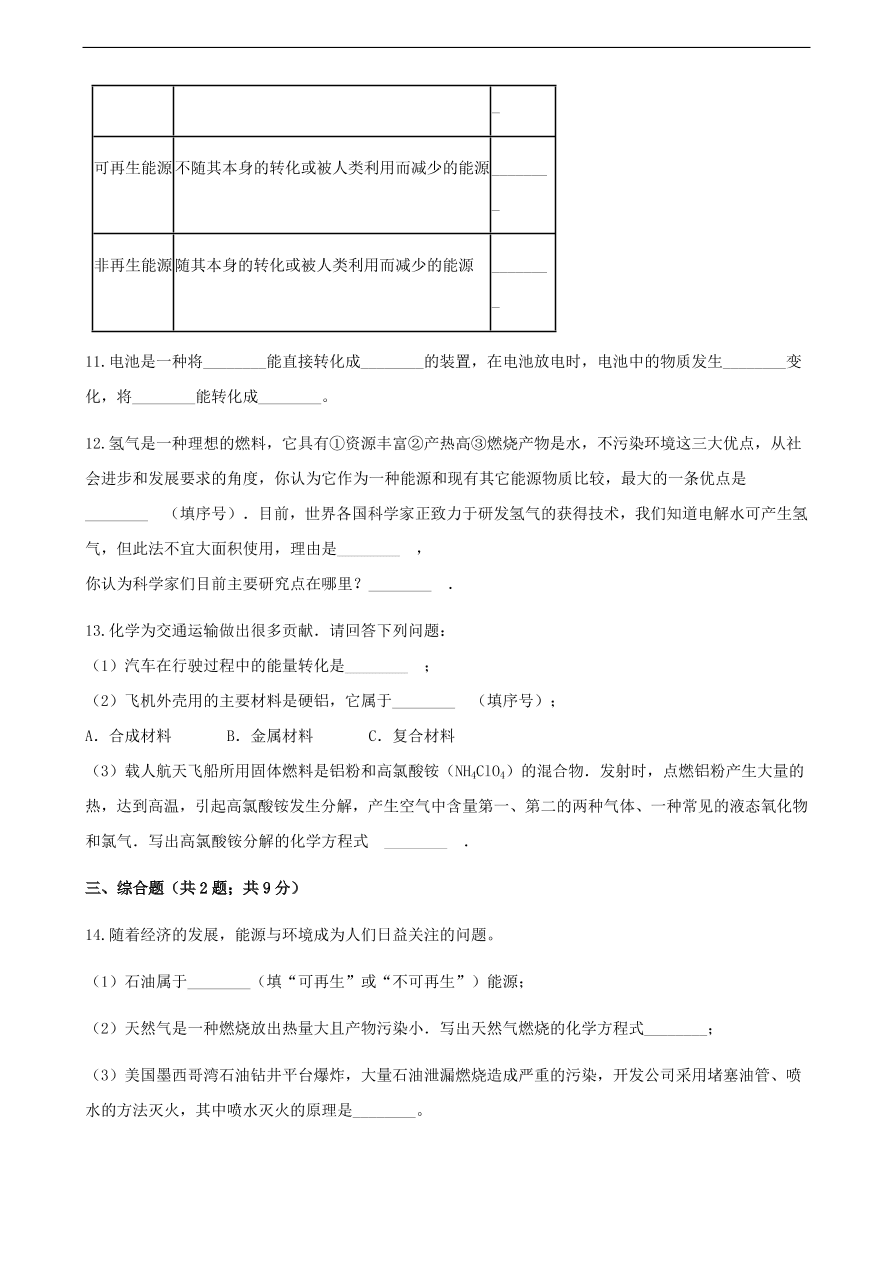 |  |  | _ |
|---|---|---|
| 可再生能源 | 不随其本身的转化或被人类利用而减少的能源 | ________ _ |
| 非再生能源 | 随其本身的转化或被人类利用而减少的能源 | ________ _ |

11.电池是一种将________能直接转化成________的装置，在电池放电时，电池中的物质发生________变化，将________能转化成________。

12.氢气是一种理想的燃料，它具有①资源丰富②产热高③燃烧产物是水，不污染环境这三大优点，从社会进步和发展要求的角度，你认为它作为一种能源和现有其它能源物质比较，最大的一条优点是________ （填序号）．目前，世界各国科学家正致力于研发氢气的获得技术，我们知道电解水可产生氢气，但此法不宜大面积使用，理由是________ ，
你认为科学家们目前主要研究点在哪里？________ .

13.化学为交通运输做出很多贡献．请回答下列问题：
（1）汽车在行驶过程中的能量转化是________ ；
（2）飞机外壳用的主要材料是硬铝，它属于________ （填序号）；
A．合成材料 B．金属材料 C．复合材料
（3）载人航天飞船所用固体燃料是铝粉和高氯酸铵（$NH_4ClO_4$）的混合物．发射时，点燃铝粉产生大量的热，达到高温，引起高氯酸铵发生分解，产生空气中含量第一、第二的两种气体、一种常见的液态氧化物和氯气．写出高氯酸铵分解的化学方程式 ________ .

三、综合题（共 2 题；共 9 分）

14.随着经济的发展，能源与环境成为人们日益关注的问题。
（1）石油属于________（填“可再生”或“不可再生”）能源；
（2）天然气是一种燃烧放出热量大且产物污染小．写出天然气燃烧的化学方程式________；
（3）美国墨西哥湾石油钻井平台爆炸，大量石油泄漏燃烧造成严重的污染，开发公司采用堵塞油管、喷水的方法灭火，其中喷水灭火的原理是________。